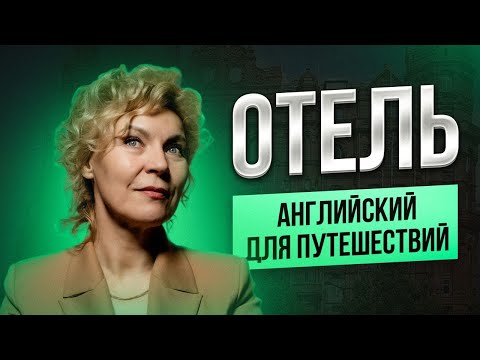 ОТЕЛЬ

АНГЛИЙСКИЙ ДЛЯ ПУТЕШЕСТВИЙ